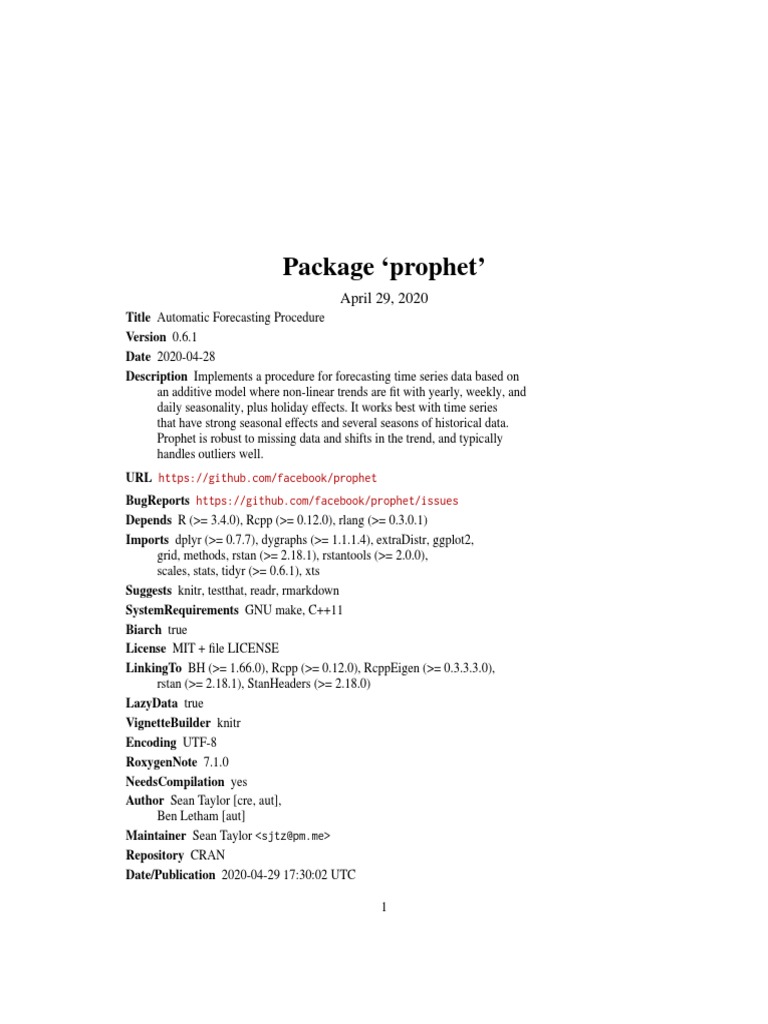 Package ‘prophet’

April 29, 2020

Title Automatic Forecasting Procedure

Version 0.6.1

Date 2020-04-28

Description Implements a procedure for forecasting time series data based on an additive model where non-linear trends are fit with yearly, weekly, and daily seasonality, plus holiday effects. It works best with time series that have strong seasonal effects and several seasons of historical data. Prophet is robust to missing data and shifts in the trend, and typically handles outliers well.

URL https://github.com/facebook/prophet

BugReports https://github.com/facebook/prophet/issues

Depends R (>= 3.4.0), Rcpp (>= 0.12.0), rlang (>= 0.3.0.1)

Imports dplyr (>= 0.7.7), dygraphs (>= 1.1.1.4), extraDistr, ggplot2, grid, methods, rstan (>= 2.18.1), rstantools (>= 2.0.0), scales, stats, tidyr (>= 0.6.1), xts

Suggests knitr, testthat, readr, rmarkdown

SystemRequirements GNU make, C++11

Biarch true

License MIT + file LICENSE

LinkingTo BH (>= 1.66.0), Rcpp (>= 0.12.0), RcppEigen (>= 0.3.3.3.0), rstan (>= 2.18.1), StanHeaders (>= 2.18.0)

LazyData true

VignetteBuilder knitr

Encoding UTF-8

RoxygenNote 7.1.0

NeedsCompilation yes

Author Sean Taylor [cre, aut], Ben Letham [aut]

Maintainer Sean Taylor <sjtz@pm.me>

Repository CRAN

Date/Publication 2020-04-29 17:30:02 UTC

1